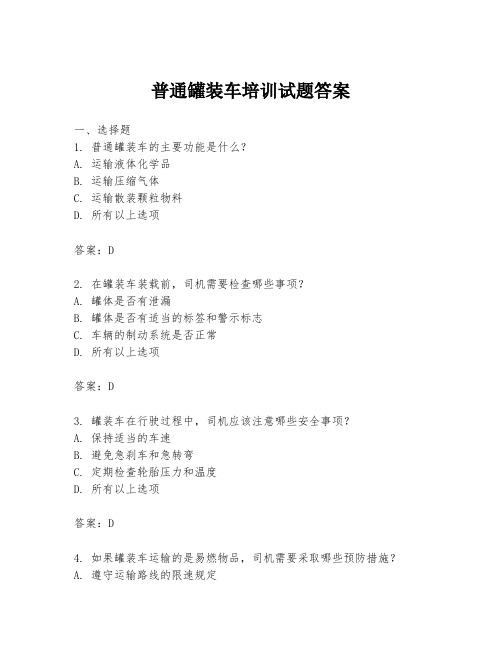 普通罐装车培训试题答案

一、选择题
1. 普通罐装车的主要功能是什么？
A. 运输液体化学品
B. 运输压缩气体
C. 运输散装颗粒物料
D. 所有以上选项

答案：D

2. 在罐装车装载前，司机需要检查哪些事项？
A. 罐体是否有泄漏
B. 罐体是否有适当的标签和警示标志
C. 车辆的制动系统是否正常
D. 所有以上选项

答案：D

3. 罐装车在行驶过程中，司机应该注意哪些安全事项？
A. 保持适当的车速
B. 避免急刹车和急转弯
C. 定期检查轮胎压力和温度
D. 所有以上选项

答案：D

4. 如果罐装车运输的是易燃物品，司机需要采取哪些预防措施？
A. 遵守运输路线的限速规定